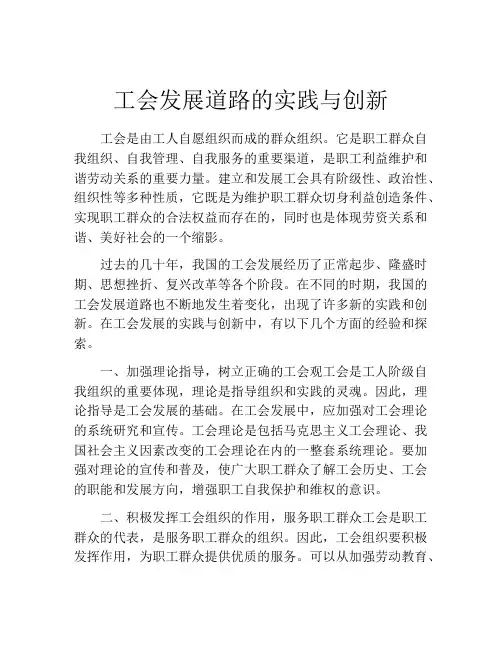 工会发展道路的实践与创新

工会是由工人自愿组织而成的群众组织。它是职工群众自我组织、自我管理、自我服务的重要渠道，是职工利益维护和谐劳动关系的重要力量。建立和发展工会具有阶级性、政治性、组织性等多种性质，它既是为维护职工群众切身利益创造条件、实现职工群众的合法权益而存在的，同时也是体现劳资关系和谐、美好社会的一个缩影。

过去的几十年，我国的工会发展经历了正常起步、隆盛时期、思想挫折、复兴改革等各个阶段。在不同的时期，我国的工会发展道路也不断地发生着变化，出现了许多新的实践和创新。在工会发展的实践与创新中，有以下几个方面的经验和探索。

一、加强理论指导，树立正确的工会观工会是工人阶级自我组织的重要体现，理论是指导组织和实践的灵魂。因此，理论指导是工会发展的基础。在工会发展中，应加强对工会理论的系统研究和宣传。工会理论是包括马克思主义工会理论、我国社会主义因素改变的工会理论在内的一整套系统理论。要加强对理论的宣传和普及，使广大职工群众了解工会历史、工会的职能和发展方向，增强职工自我保护和维权的意识。

二、积极发挥工会组织的作用，服务职工群众工会是职工群众的代表，是服务职工群众的组织。因此，工会组织要积极发挥作用，为职工群众提供优质的服务。可以从加强劳动教育、